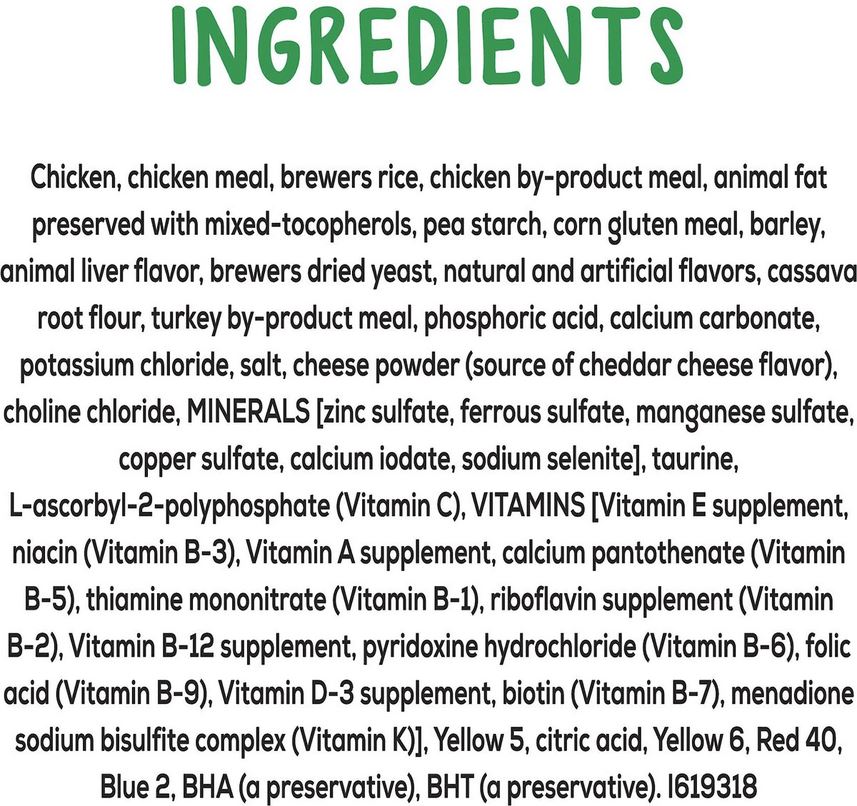 INGREDIENTS

Chicken, chicken meal, brewers rice, chicken by-product meal, animal fat preserved with mixed-tocopherols, pea starch, corn gluten meal, barley, animal liver flavor, brewers dried yeast, natural and artificial flavors, cassava root flour, turkey by-product meal, phosphoric acid, calcium carbonate, potassium chloride, salt, cheese powder (source of cheddar cheese flavor), choline chloride, MINERALS [zinc sulfate, ferrous sulfate, manganese sulfate, copper sulfate, calcium iodate, sodium selenite], taurine, L-ascorbyl-2-polyphosphate (Vitamin C), VITAMINS [Vitamin E supplement, niacin (Vitamin B-3), Vitamin A supplement, calcium pantothenate (Vitamin B-5), thiamine mononitrate (Vitamin B-1), riboflavin supplement (Vitamin B-2), Vitamin B-12 supplement, pyridoxine hydrochloride (Vitamin B-6), folic acid (Vitamin B-9), Vitamin D-3 supplement, biotin (Vitamin B-7), menadione sodium bisulfite complex (Vitamin K)], Yellow 5, citric acid, Yellow 6, Red 40, Blue 2, BHA (a preservative), BHT (a preservative). I619318